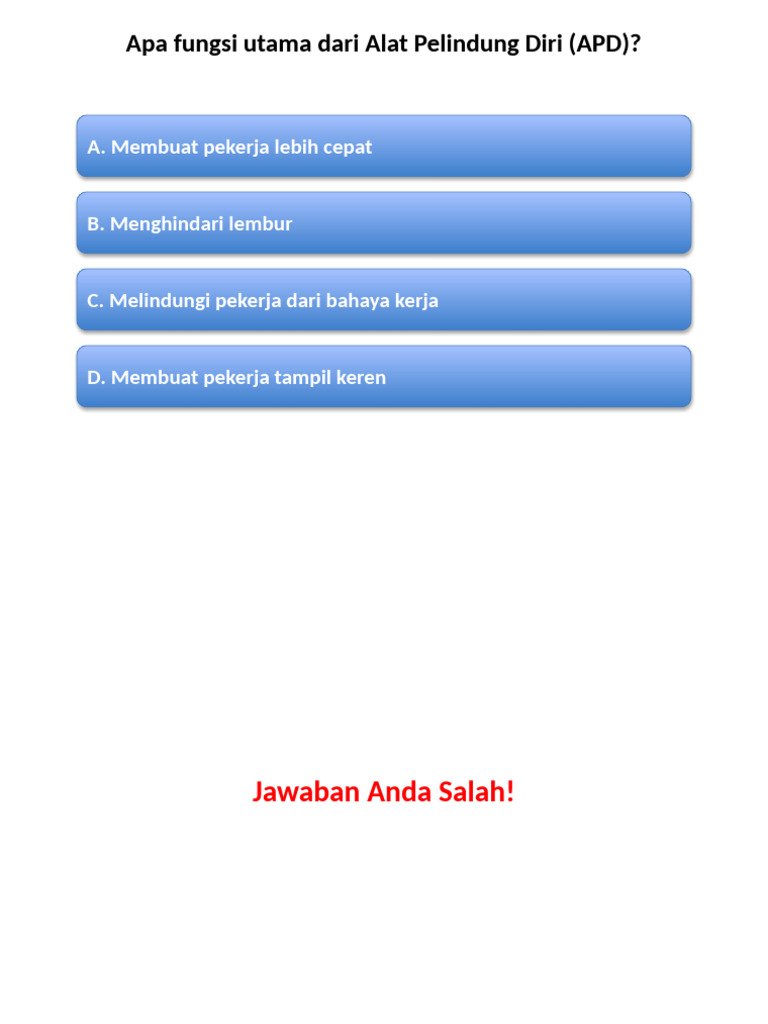 Apa fungsi utama dari Alat Pelindung Diri (APD)?

A. Membuat pekerja lebih cepat

B. Menghindari lembur

C. Melindungi pekerja dari bahaya kerja

D. Membuat pekerja tampil keren

Jawaban Anda Salah!